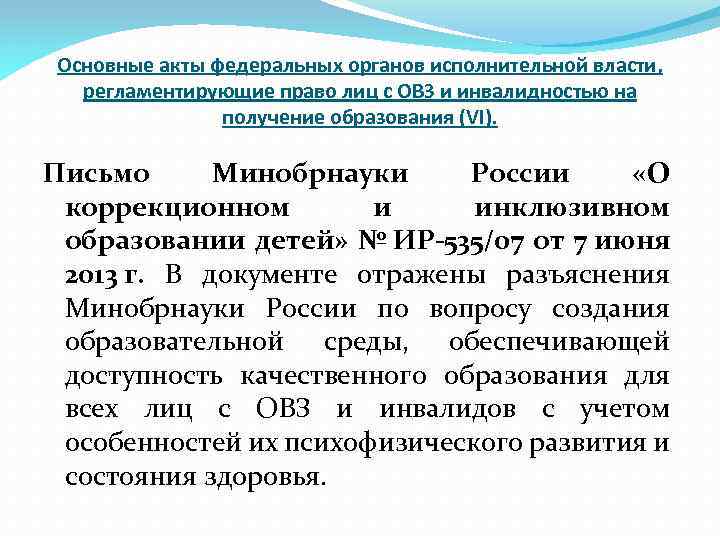 Основные акты федеральных органов исполнительной власти, регламентирующие право лиц с ОВЗ и инвалидностью на получение образования (VI).

Письмо Минобрнауки России «О коррекционном и инклюзивном образовании детей» № ИР-535/07 от 7 июня 2013 г. В документе отражены разъяснения Минобрнауки России по вопросу создания образовательной среды, обеспечивающей доступность качественного образования для всех лиц с ОВЗ и инвалидов с учетом особенностей их психофизического развития и состояния здоровья.